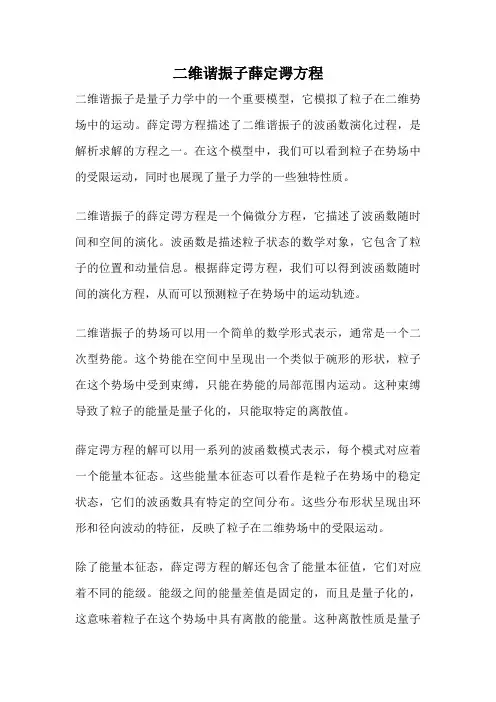 二维谐振子薛定谔方程

二维谐振子是量子力学中的一个重要模型，它模拟了粒子在二维势场中的运动。薛定谔方程描述了二维谐振子的波函数演化过程，是解析求解的方程之一。在这个模型中，我们可以看到粒子在势场中的受限运动，同时也展现了量子力学的一些独特性质。

二维谐振子的薛定谔方程是一个偏微分方程，它描述了波函数随时间和空间的演化。波函数是描述粒子状态的数学对象，它包含了粒子的位置和动量信息。根据薛定谔方程，我们可以得到波函数随时间的演化方程，从而可以预测粒子在势场中的运动轨迹。

二维谐振子的势场可以用一个简单的数学形式表示，通常是一个二次型势能。这个势能在空间中呈现出一个类似于碗形的形状，粒子在这个势场中受到束缚，只能在势能的局部范围内运动。这种束缚导致了粒子的能量是量子化的，只能取特定的离散值。

薛定谔方程的解可以用一系列的波函数模式表示，每个模式对应着一个能量本征态。这些能量本征态可以看作是粒子在势场中的稳定状态，它们的波函数具有特定的空间分布。这些分布形状呈现出环形和径向波动的特征，反映了粒子在二维势场中的受限运动。

除了能量本征态，薛定谔方程的解还包含了能量本征值，它们对应着不同的能级。能级之间的能量差值是固定的，而且是量子化的，这意味着粒子在这个势场中具有离散的能量。这种离散性质是量子